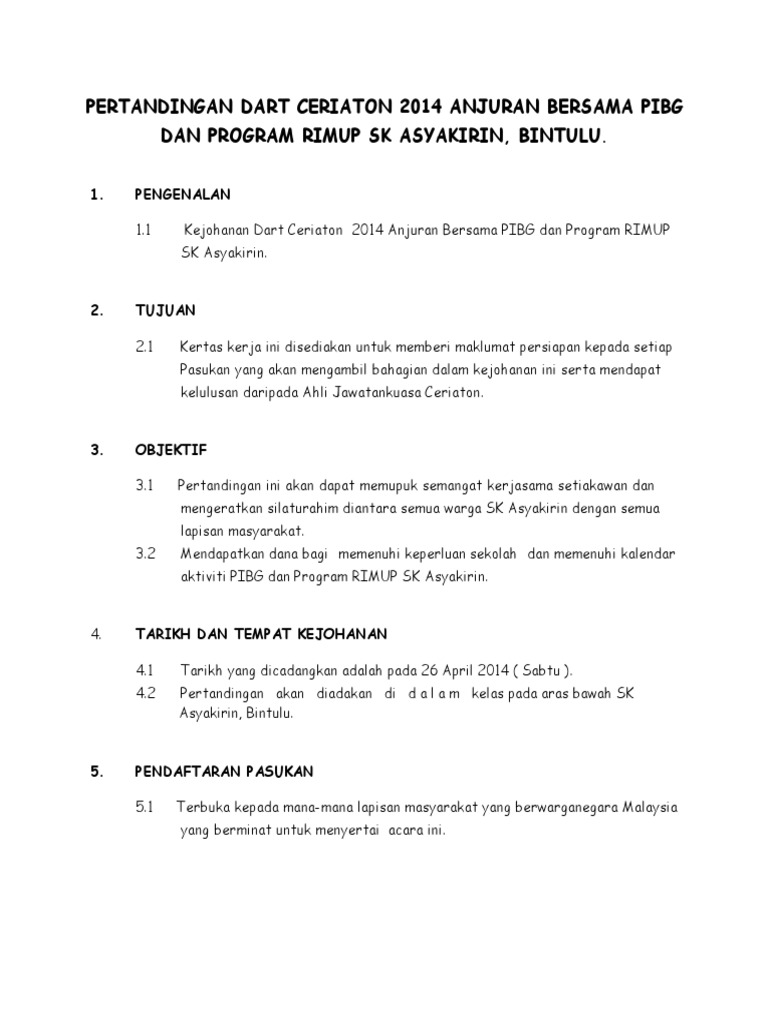 PERTANDINGAN DART CERIATON 2014 ANJURAN BERSAMA PIBG DAN PROGRAM RIMUP SK ASYAKIRIN, BINTULU.

1. PENGENALAN

1.1 Kejohanan Dart Ceriaton 2014 Anjuran Bersama PIBG dan Program RIMUP SK Asyakirin.

2. TUJUAN

2.1 Kertas kerja ini disediakan untuk memberi maklumat persiapan kepada setiap Pasukan yang akan mengambil bahagian dalam kejohanan ini serta mendapat kelulusan daripada Ahli Jawatankuasa Ceriaton.

3. OBJEKTIF

3.1 Pertandingan ini akan dapat memupuk semangat kerjasama setiakawan dan mengeratkan silaturahim diantara semua warga SK Asyakirin dengan semua lapisan masyarakat.

3.2 Mendapatkan dana bagi memenuhi keperluan sekolah dan memenuhi kalendar aktiviti PIBG dan Program RIMUP SK Asyakirin.

4. TARIKH DAN TEMPAT KEJOHANAN

4.1 Tarikh yang dicadangkan adalah pada 26 April 2014 ( Sabtu ).

4.2 Pertandingan akan diadakan di d a l a m kelas pada aras bawah SK Asyakirin, Bintulu.

5. PENDAFTARAN PASUKAN

5.1 Terbuka kepada mana-mana lapisan masyarakat yang berwarganegara Malaysia yang berminat untuk menyertai acara ini.